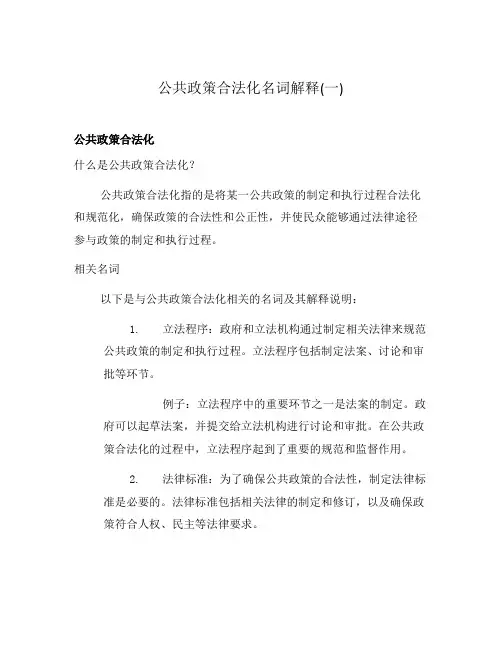 公共政策合法化名词解释(一)

公共政策合法化

什么是公共政策合法化？

公共政策合法化指的是将某一公共政策的制定和执行过程合法化和规范化，确保政策的合法性和公正性，并使民众能够通过法律途径参与政策的制定和执行过程。

相关名词

以下是与公共政策合法化相关的名词及其解释说明：

1. 立法程序：政府和立法机构通过制定相关法律来规范公共政策的制定和执行过程。立法程序包括制定法案、讨论和审批等环节。

例子：立法程序中的重要环节之一是法案的制定。政府可以起草法案，并提交给立法机构进行讨论和审批。在公共政策合法化的过程中，立法程序起到了重要的规范和监督作用。

2. 法律标准：为了确保公共政策的合法性，制定法律标准是必要的。法律标准包括相关法律的制定和修订，以及确保政策符合人权、民主等法律要求。